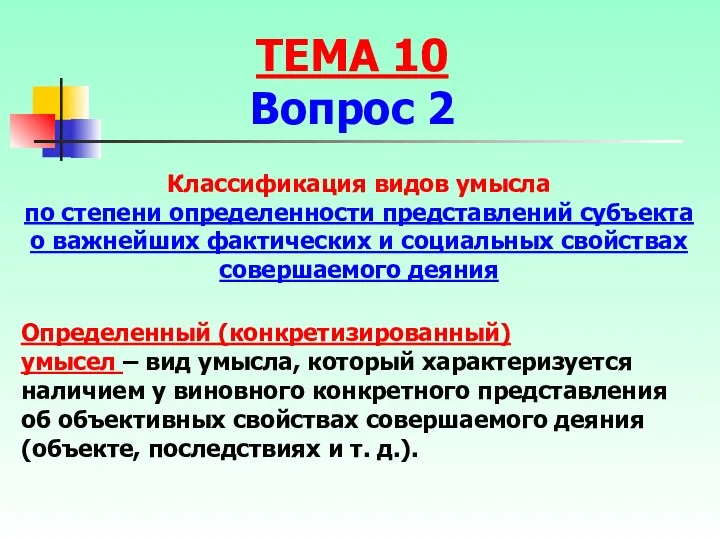 ТЕМА 10
Вопрос 2

Классификация видов умысла
по степени определенности представлений субъекта о важнейших фактических и социальных свойствах совершаемого деяния

Определенный (конкретизированный) умысел – вид умысла, который характеризуется наличием у виновного конкретного представления об объективных свойствах совершаемого деяния (объекте, последствиях и т. д.).